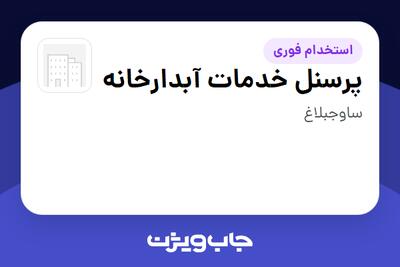 استخدام فوری

پرسنل خدمات آبدارخانه

ساوجبلاغ

جاب ویژن